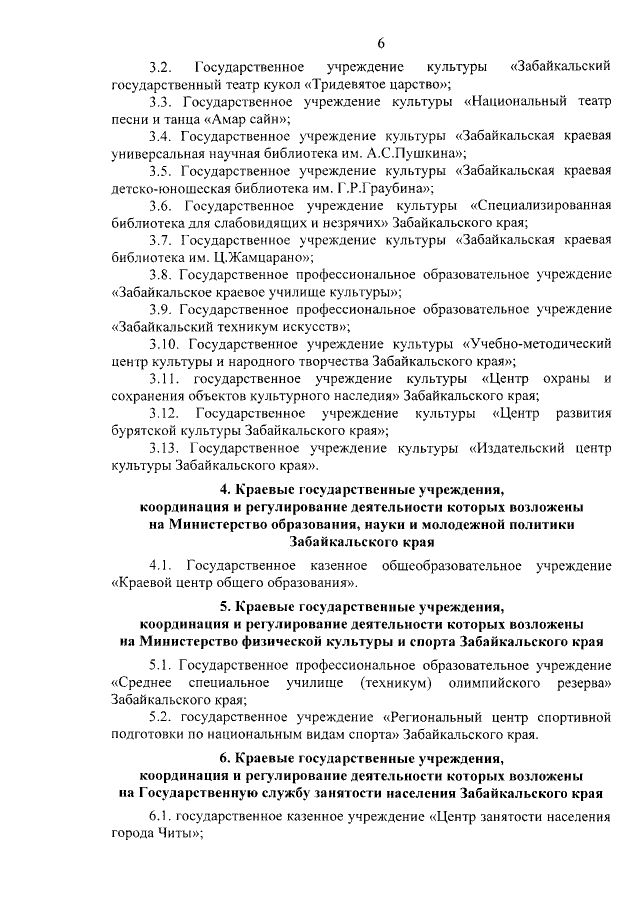 6

3.2. Государственное учреждение культуры «Забайкальский государственный театр кукол «Тридевятое царство»;

3.3. Государственное учреждение культуры «Национальный театр песни и танца «Амар сайн»;

3.4. Государственное учреждение культуры «Забайкальская краевая универсальная научная библиотека им. А.С.Пушкина»;

3.5. Государственное учреждение культуры «Забайкальская краевая детско-юношеская библиотека им. Г.Р.Граубина»;

3.6. Государственное учреждение культуры «Специализированная библиотека для слабовидящих и незрячих» Забайкальского края;

3.7. Государственное учреждение культуры «Забайкальская краевая библиотека им. Ц.Жамцарано»;

3.8. Государственное профессиональное образовательное учреждение «Забайкальское краевое училище культуры»;

3.9. Государственное профессиональное образовательное учреждение «Забайкальский техникум искусств»;

3.10. Государственное учреждение культуры «Учебно-методический центр культуры и народного творчества Забайкальского края»;

3.11. государственное учреждение культуры «Центр охраны и сохранения объектов культурного наследия» Забайкальского края;

3.12. Государственное учреждение культуры «Центр развития бурятской культуры Забайкальского края»;

3.13. Государственное учреждение культуры «Издательский центр культуры Забайкальского края».

4. Краевые государственные учреждения, координация и регулирование деятельности которых возложены на Министерство образования, науки и молодежной политики Забайкальского края

4.1. Государственное казенное общеобразовательное учреждение «Краевой центр общего образования».

5. Краевые государственные учреждения, координация и регулирование деятельности которых возложены на Министерство физической культуры и спорта Забайкальского края

5.1. Государственное профессиональное образовательное учреждение «Среднее специальное училище (техникум) олимпийского резерва» Забайкальского края;

5.2. государственное учреждение «Региональный центр спортивной подготовки по национальным видам спорта» Забайкальского края.

6. Краевые государственные учреждения, координация и регулирование деятельности которых возложены на Государственную службу занятости населения Забайкальского края

6.1. государственное казенное учреждение «Центр занятости населения города Читы»;